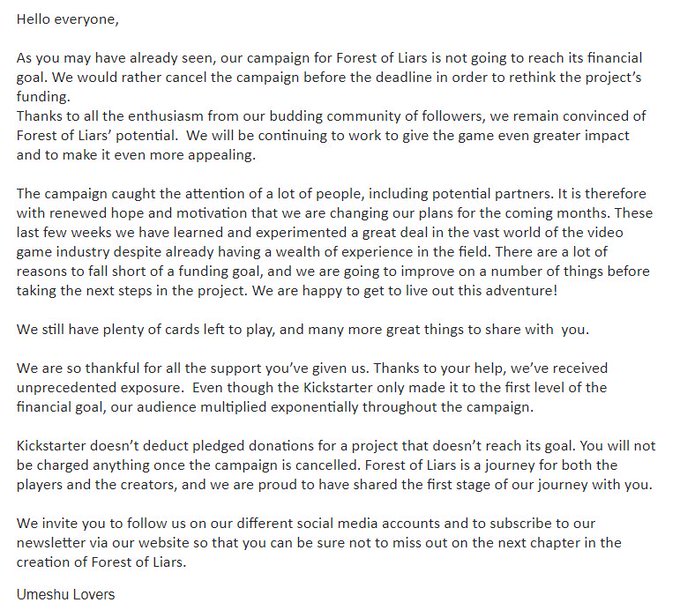 Hello everyone,

As you may have already seen, our campaign for Forest of Liars is not going to reach its financial goal. We would rather cancel the campaign before the deadline in order to rethink the project's funding.
Thanks to all the enthusiasm from our budding community of followers, we remain convinced of Forest of Liars' potential. We will be continuing to work to give the game even greater impact and to make it even more appealing.

The campaign caught the attention of a lot of people, including potential partners. It is therefore with renewed hope and motivation that we are changing our plans for the coming months. These last few weeks we have learned and experimented a great deal in the vast world of the video game industry despite already having a wealth of experience in the field. There are a lot of reasons to fall short of a funding goal, and we are going to improve on a number of things before taking the next steps in the project. We are happy to get to live out this adventure!

We still have plenty of cards left to play, and many more great things to share with you.

We are so thankful for all the support you've given us. Thanks to your help, we've received unprecedented exposure. Even though the Kickstarter only made it to the first level of the financial goal, our audience multiplied exponentially throughout the campaign.

Kickstarter doesn't deduct pledged donations for a project that doesn't reach its goal. You will not be charged anything once the campaign is cancelled. Forest of Liars is a journey for both the players and the creators, and we are proud to have shared the first stage of our journey with you.

We invite you to follow us on our different social media accounts and to subscribe to our newsletter via our website so that you can be sure not to miss out on the next chapter in the creation of Forest of Liars.

Umeshu Lovers